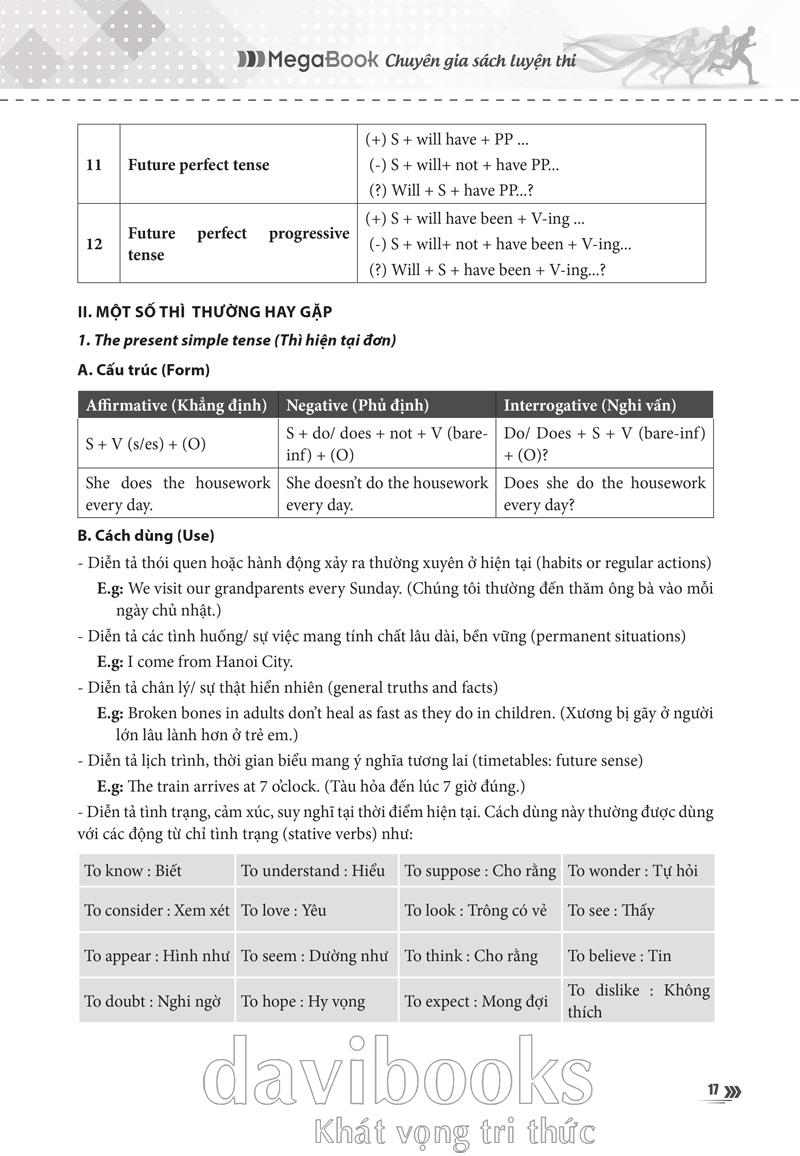 MegaBook Chuyên gia sách luyện thi

| 11 | Future perfect tense | (+) S + will have + PP ... (-) S + will+ not + have PP... (?) Will + S + have PP...? |
|---|---|---|
| 12 | Future perfect progressive tense | (+) S + will have been + V-ing ... (-) S + will+ not + have been + V-ing... (?) Will + S + have been + V-ing...? |

II. MỘT SỐ THÌ THƯỜNG HAY GẶP

1. The present simple tense (Thì hiện tại đơn)

A. Cấu trúc (Form)

| Affirmative (Khẳng định) | Negative (Phủ định) | Interrogative (Nghi vấn) |
|---|---|---|
| S + V (s/es) + (O) | S + do/ does + not + V (bare-inf) + (O) | Do/ Does + S + V (bare-inf) + (O)? |
| She does the housework every day. | She doesn't do the housework every day. | Does she do the housework every day? |

B. Cách dùng (Use)

- Diễn tả thói quen hoặc hành động xảy ra thường xuyên ở hiện tại (habits or regular actions)

E.g: We visit our grandparents every Sunday. (Chúng tôi thường đến thăm ông bà vào mỗi ngày chủ nhật.)

- Diễn tả các tình huống/ sự việc mang tính chất lâu dài, bền vững (permanent situations)

E.g: I come from Hanoi City.

- Diễn tả chân lý/ sự thật hiển nhiên (general truths and facts)

E.g: Broken bones in adults don't heal as fast as they do in children. (Xương bị gãy ở người lớn lâu lành hơn ở trẻ em.)

- Diễn tả lịch trình, thời gian biểu mang ý nghĩa tương lai (timetables: future sense)

E.g: The train arrives at 7 o'clock. (Tàu hỏa đến lúc 7 giờ đúng.)

- Diễn tả tình trạng, cảm xúc, suy nghĩ tại thời điểm hiện tại. Cách dùng này thường được dùng với các động từ chỉ tình trạng (stative verbs) như:

| To know : Biết | To understand : Hiểu | To suppose : Cho rằng | To wonder : Tự hỏi |
|---|---|---|---|
| To consider : Xem xét | To love : Yêu | To look : Trông có vẻ | To see : Thấy |
| To appear : Hình như | To seem : Dường như | To think : Cho rằng | To believe : Tin |
| To doubt : Nghi ngờ | To hope : Hy vọng | To expect : Mong đợi | To dislike : Không thích |

davibooks
Khát vọng tri thức

17